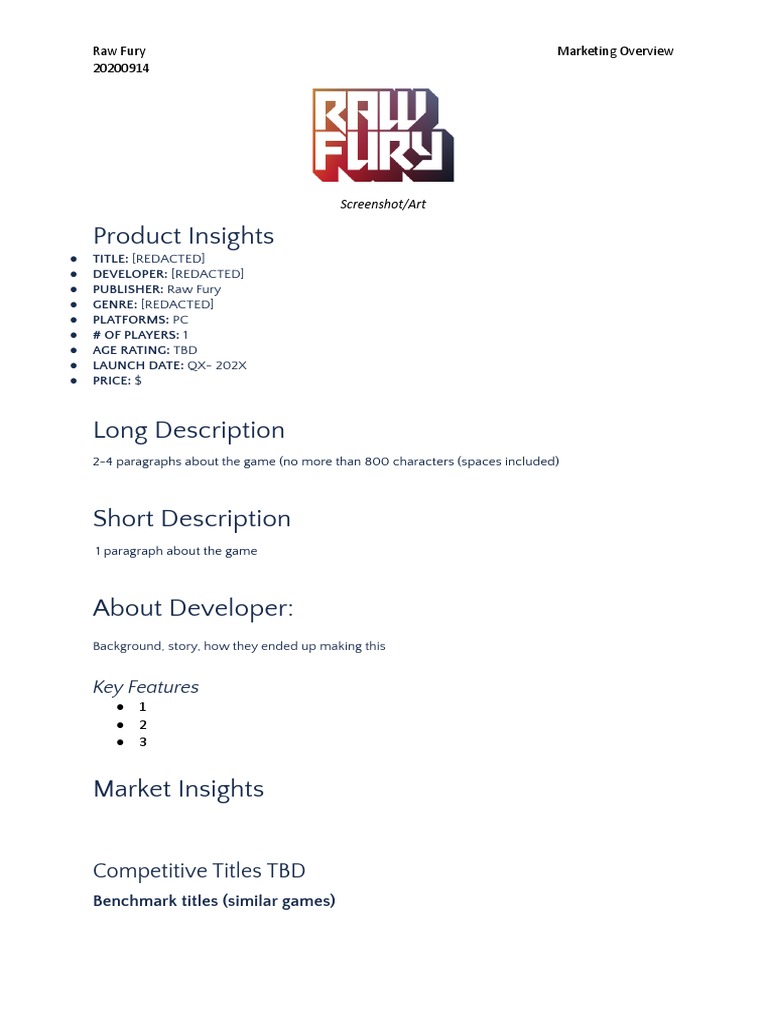 Raw Fury
20200914

Marketing Overview

RAW FURY

Screenshot/Art

Product Insights

• TITLE: [REDACTED]
• DEVELOPER: [REDACTED]
• PUBLISHER: Raw Fury
• GENRE: [REDACTED]
• PLATFORMS: PC
• # OF PLAYERS: 1
• AGE RATING: TBD
• LAUNCH DATE: QX- 202X
• PRICE: $

Long Description

2-4 paragraphs about the game (no more than 800 characters (spaces included)

Short Description

1 paragraph about the game

About Developer:

Background, story, how they ended up making this

Key Features

• 1
• 2
• 3

Market Insights

Competitive Titles TBD

Benchmark titles (similar games)